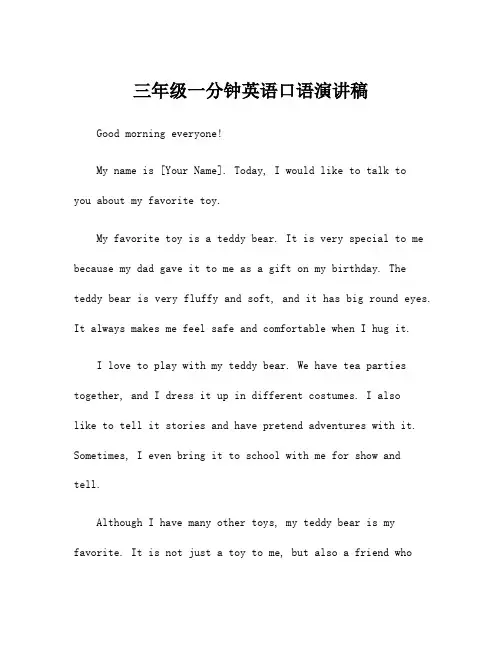 三年级一分钟英语口语演讲稿

Good morning everyone!

My name is [Your Name]. Today, I would like to talk to you about my favorite toy.

My favorite toy is a teddy bear. It is very special to me because my dad gave it to me as a gift on my birthday. The teddy bear is very fluffy and soft, and it has big round eyes. It always makes me feel safe and comfortable when I hug it.

I love to play with my teddy bear. We have tea parties together, and I dress it up in different costumes. I also like to tell it stories and have pretend adventures with it. Sometimes, I even bring it to school with me for show and tell.

Although I have many other toys, my teddy bear is my favorite. It is not just a toy to me, but also a friend who